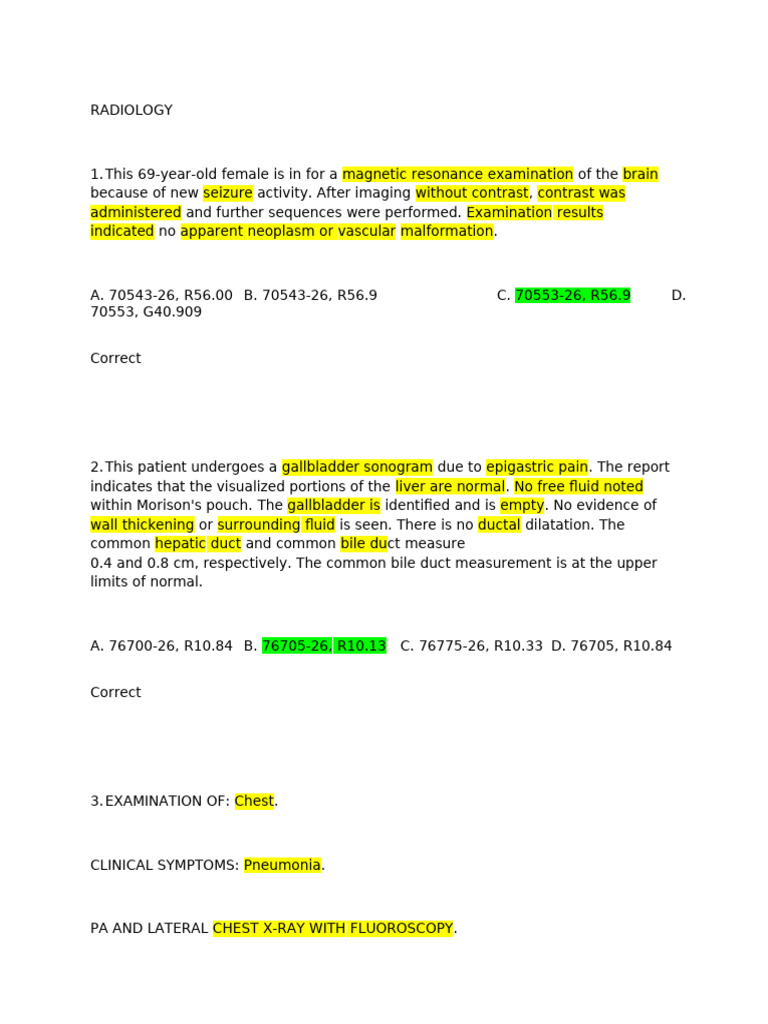 RADIOLOGY

1. This 69-year-old female is in for a magnetic resonance examination of the brain because of new seizure activity. After imaging without contrast, contrast was administered and further sequences were performed. Examination results indicated no apparent neoplasm or vascular malformation.

A. 70543-26, R56.00 B. 70543-26, R56.9 C. 70553-26, R56.9 D. 70553, G40.909

Correct

2. This patient undergoes a gallbladder sonogram due to epigastric pain. The report indicates that the visualized portions of the liver are normal. No free fluid noted within Morison's pouch. The gallbladder is identified and is empty. No evidence of wall thickening or surrounding fluid is seen. There is no ductal dilatation. The common hepatic duct and common bile duct measure 0.4 and 0.8 cm, respectively. The common bile duct measurement is at the upper limits of normal.

A. 76700-26, R10.84 B. 76705-26, R10.13 C. 76775-26, R10.33 D. 76705, R10.84

Correct

3. EXAMINATION OF: Chest.

CLINICAL SYMPTOMS: Pneumonia.

PA AND LATERAL CHEST X-RAY WITH FLUOROSCOPY.